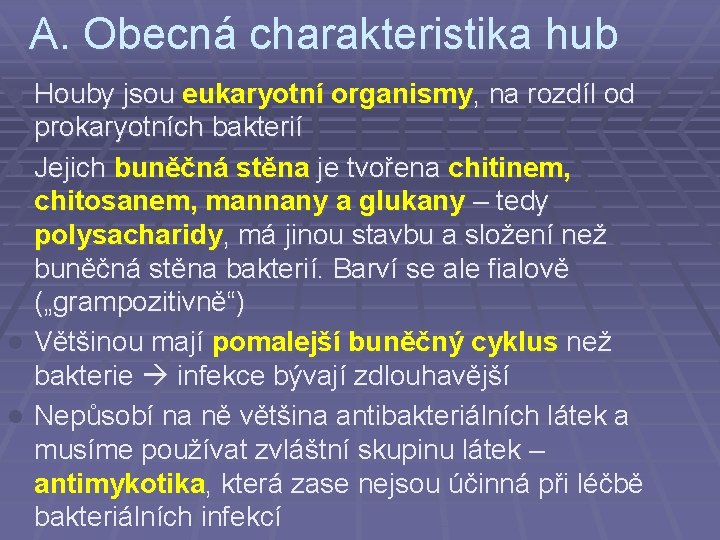 A. Obecná charakteristika hub

• Houby jsou eukaryotní organismy, na rozdíl od prokaryotních bakterií

• Jejich buněčná stěna je tvořena chitinem, chitosanem, mannany a glukany – tedy polysacharidy, má jinou stavbu a složení než buněčná stěna bakterií. Barví se ale fialově („grampozitivně“)

• Většinou mají pomalejší buněčný cyklus než bakterie → infekce bývají zdlouhavější

• Nepůsobí na ně většina antibakteriálních látek a musíme používat zvláštní skupinu látek – antimykotika, která zase nejsou účinná při léčbě bakteriálních infekcí